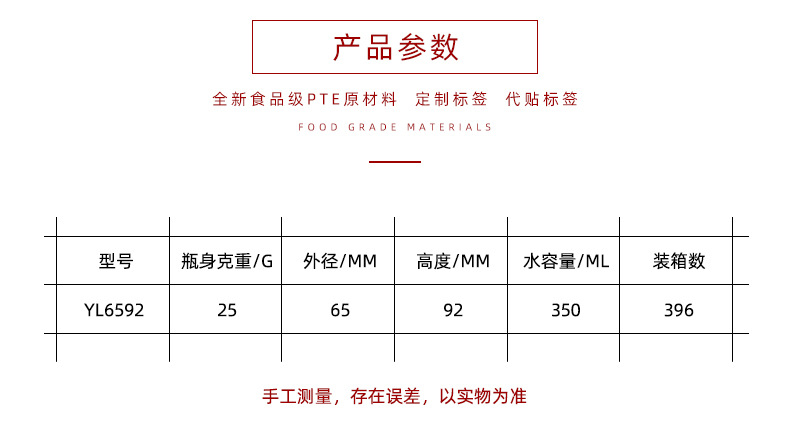 产品参数

全新食品级PTE原材料 定制标签 代贴标签

FOOD GRADE MATERIALS

| 型号 | 瓶身克重/G | 外径/MM | 高度/MM | 水容量/ML | 装箱数 |
|---|---|---|---|---|---|
| YL6592 | 25 | 65 | 92 | 350 | 396 |

手工测量，存在误差，以实物为准